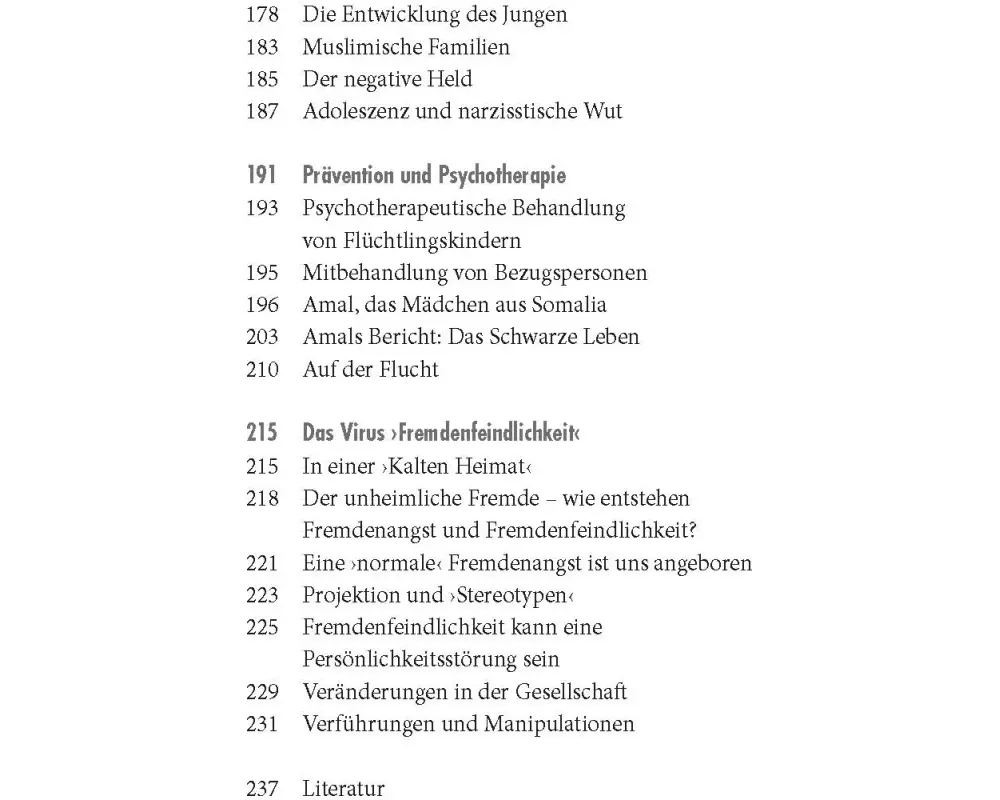 178 Die Entwicklung des Jungen
183 Muslimische Familien
185 Der negative Held
187 Adoleszenz und narzisstische Wut

191 Prävention und Psychotherapie
193 Psychotherapeutische Behandlung von Flüchtlingskindern
195 Mitbehandlung von Bezugspersonen
196 Amal, das Mädchen aus Somalia
203 Amals Bericht: Das Schwarze Leben
210 Auf der Flucht

215 Das Virus ›Fremdenfeindlichkeit‹
215 In einer ›Kalten Heimat‹
218 Der unheimliche Fremde – wie entstehen Fremdenangst und Fremdenfeindlichkeit?
221 Eine ›normale‹ Fremdenangst ist uns angeboren
223 Projektion und ›Stereotypen‹
225 Fremdenfeindlichkeit kann eine Persönlichkeitsstörung sein
229 Veränderungen in der Gesellschaft
231 Verführungen und Manipulationen

237 Literatur